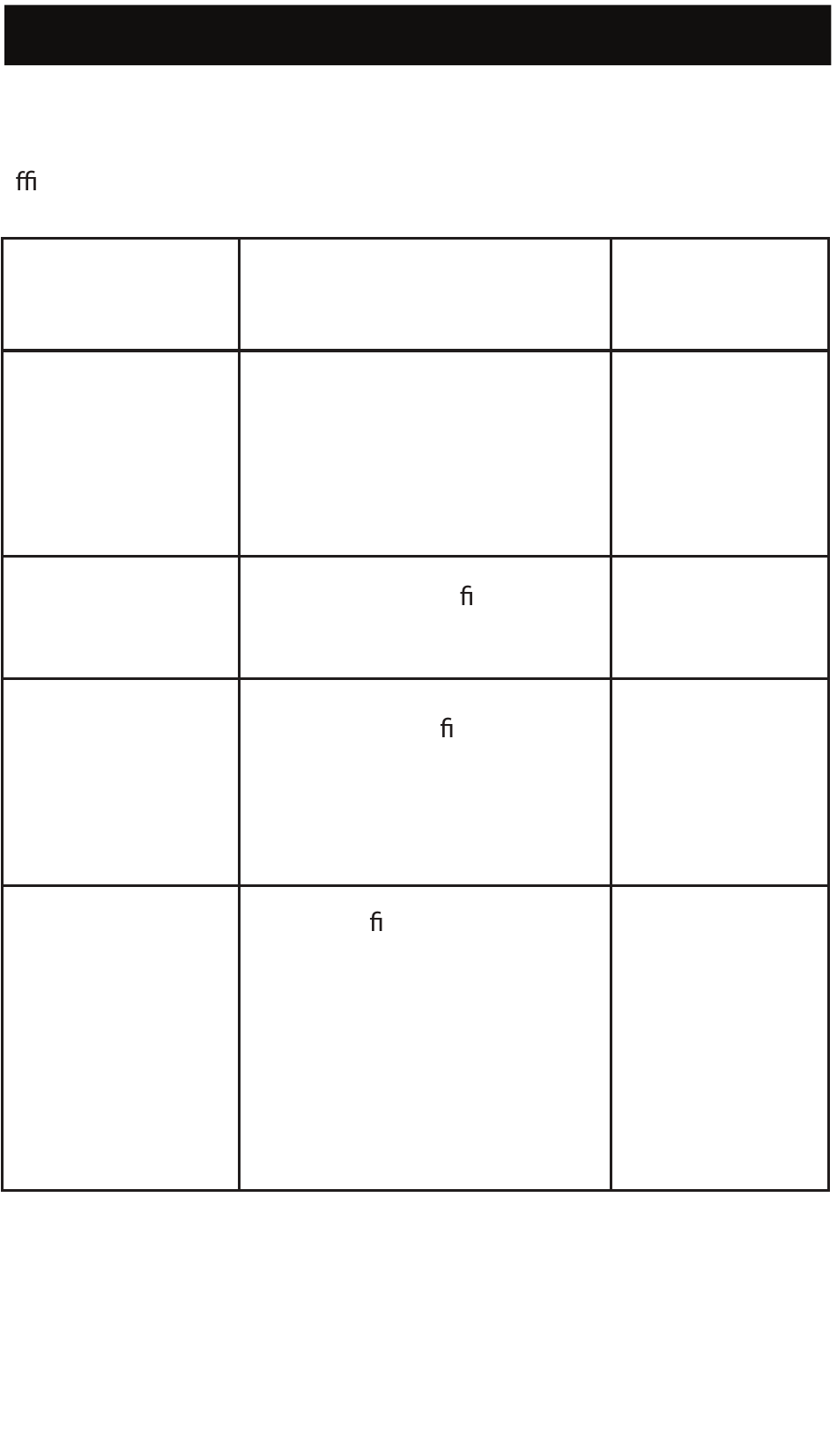 ﬃ

| | | |
|---|---|---|
| | | |
| | ﬁ | |
| | ﬁ | |
| | ﬁ | |